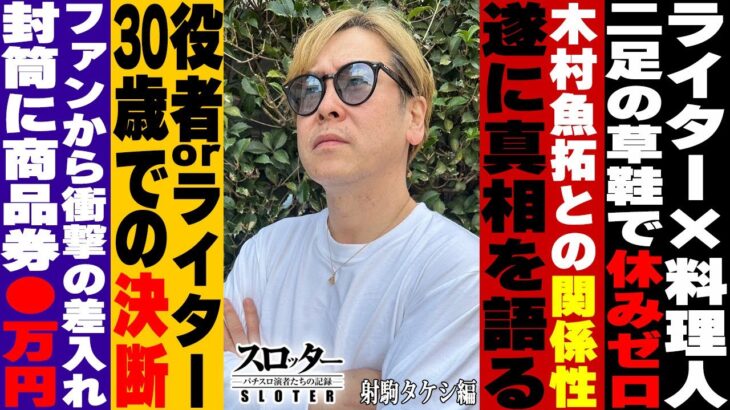 ライター×料理人
二足の草鞋で休みゼロ

木村魚拓との関係性
遂に真相を語る

役者orライター
30歳での決断

ファンから衝撃の差入れ
封筒に商品券●万円

スロッター
パチスロ演者たちの記録
SLOTER

射駒タケシ編